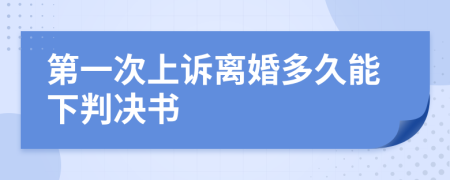 第一次上诉离婚多久能下判决书